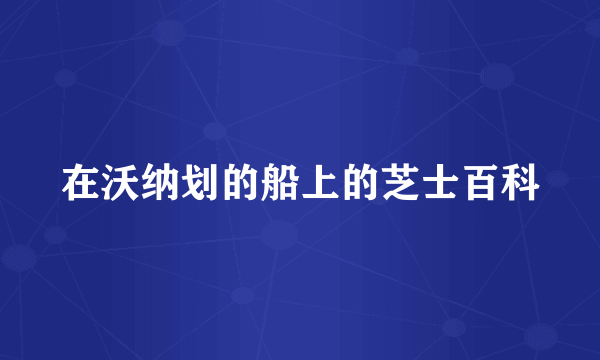 在沃纳划的船上的芝士百科